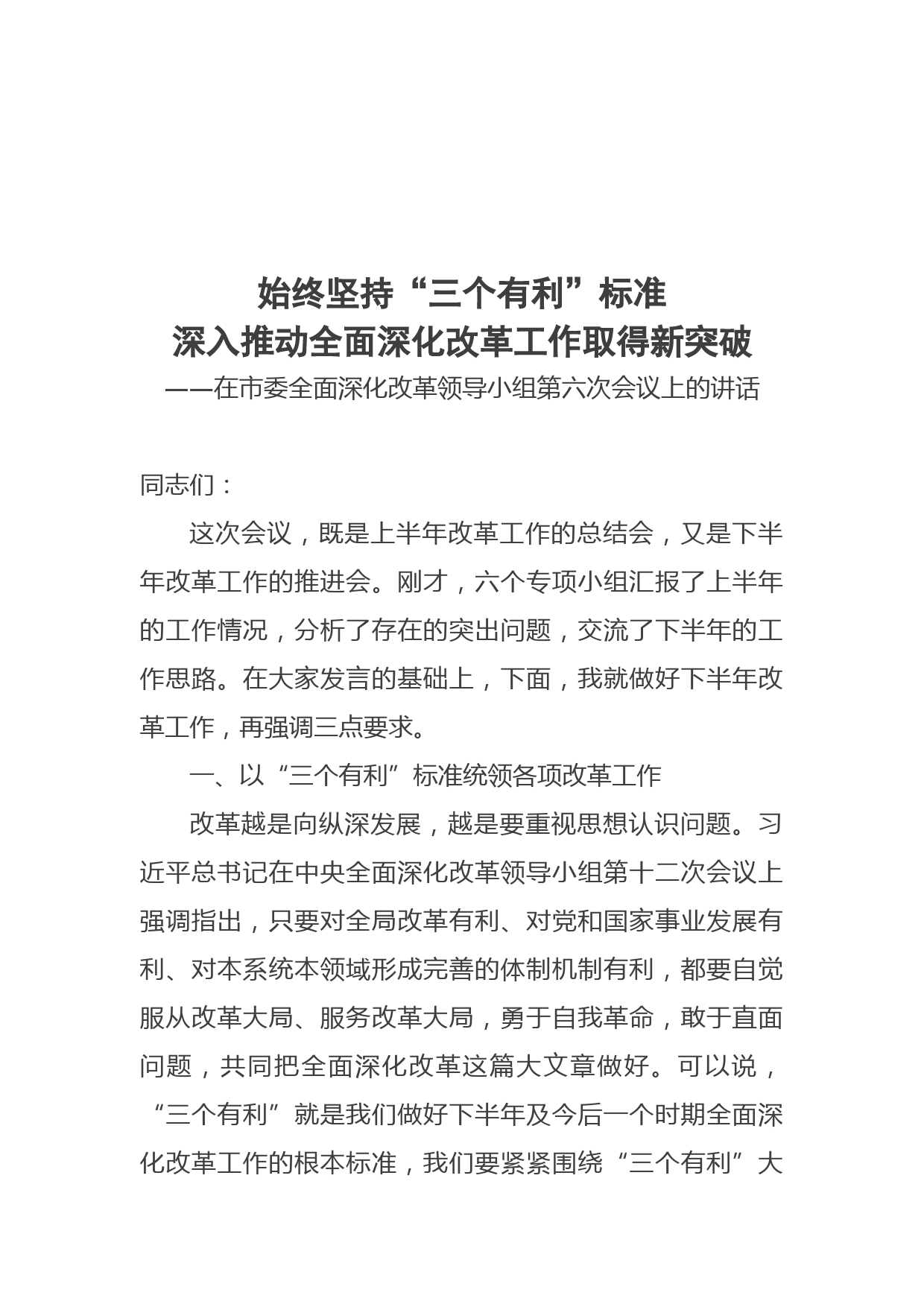 始终坚持“三个有利”标准
深入推动全面深化改革工作取得新突破
——在市委全面深化改革领导小组第六次会议上的讲话

同志们：

这次会议，既是上半年改革工作的总结会，又是下半年改革工作的推进会。刚才，六个专项小组汇报了上半年的工作情况，分析了存在的突出问题，交流了下半年的工作思路。在大家发言的基础上，下面，我就做好下半年改革工作，再强调三点要求。

一、以“三个有利”标准统领各项改革工作

改革越是向纵深发展，越是要重视思想认识问题。习近平总书记在中央全面深化改革领导小组第十二次会议上强调指出，只要对全局改革有利、对党和国家事业发展有利、对本系统本领域形成完善的体制机制有利，都要自觉服从改革大局、服务改革大局，勇于自我革命，敢于直面问题，共同把全面深化改革这篇大文章做好。可以说，“三个有利”就是我们做好下半年及今后一个时期全面深化改革工作的根本标准，我们要紧紧围绕“三个有利”大